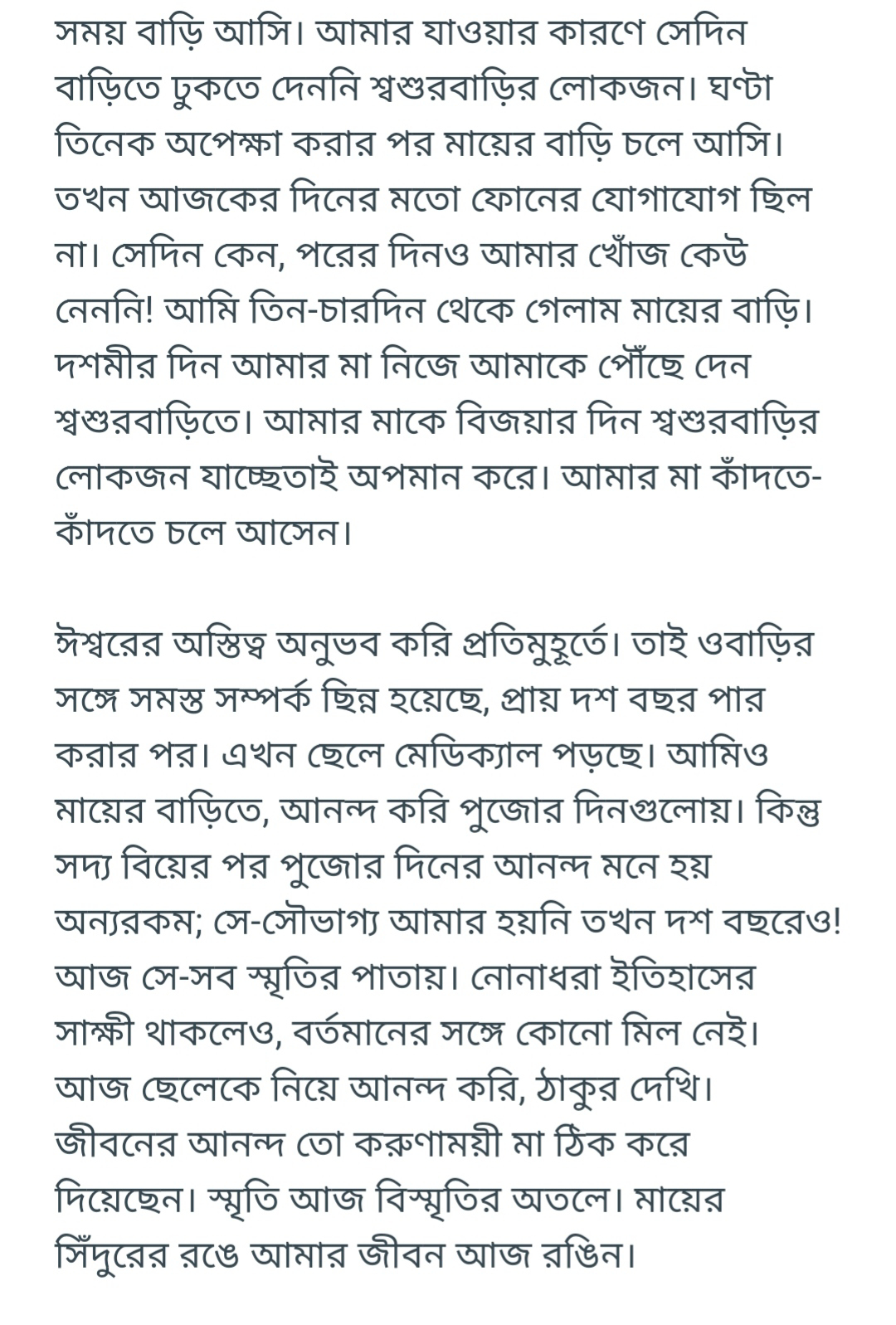 সময় বাড়ি আসি। আমার যাওয়ার কারণে সেদিন বাড়িতে ঢুকতে দেননি শ্বশুরবাড়ির লোকজন। ঘণ্টা তিনেক অপেক্ষা করার পর মায়ের বাড়ি চলে আসি। তখন আজকের দিনের মতো ফোনের যোগাযোগ ছিল না। সেদিন কেন, পরের দিনও আমার খোঁজ কেউ নেননি! আমি তিন-চারদিন থেকে গেলাম মায়ের বাড়ি। দশমীর দিন আমার মা নিজে আমাকে পৌঁছে দেন শ্বশুরবাড়িতে। আমার মাকে বিজয়ার দিন শ্বশুরবাড়ির লোকজন যাচ্ছেতাই অপমান করে। আমার মা কাঁদতে-কাঁদতে চলে আসেন।

ঈশ্বরের অস্তিত্ব অনুভব করি প্রতিমুহূর্তে। তাই ওবাড়ির সঙ্গে সমস্ত সম্পর্ক ছিন্ন হয়েছে, প্রায় দশ বছর পার করার পর। এখন ছেলে মেডিক্যাল পড়ছে। আমিও মায়ের বাড়িতে, আনন্দ করি পুজোর দিনগুলোয়। কিন্তু সদ্য বিয়ের পর পুজোর দিনের আনন্দ মনে হয় অন্যরকম; সে-সৌভাগ্য আমার হয়নি তখন দশ বছরেও! আজ সে-সব স্মৃতির পাতায়। নোনাধরা ইতিহাসের সাক্ষী থাকলেও, বর্তমানের সঙ্গে কোনো মিল নেই। আজ ছেলেকে নিয়ে আনন্দ করি, ঠাকুর দেখি। জীবনের আনন্দ তো করুণাময়ী মা ঠিক করে দিয়েছেন। স্মৃতি আজ বিস্মৃতির অতলে। মায়ের সিঁদুরের রঙে আমার জীবন আজ রঙিন।